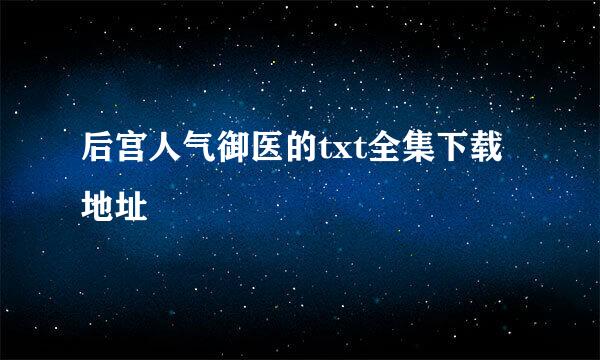 后宫人气御医的txt全集下载地址